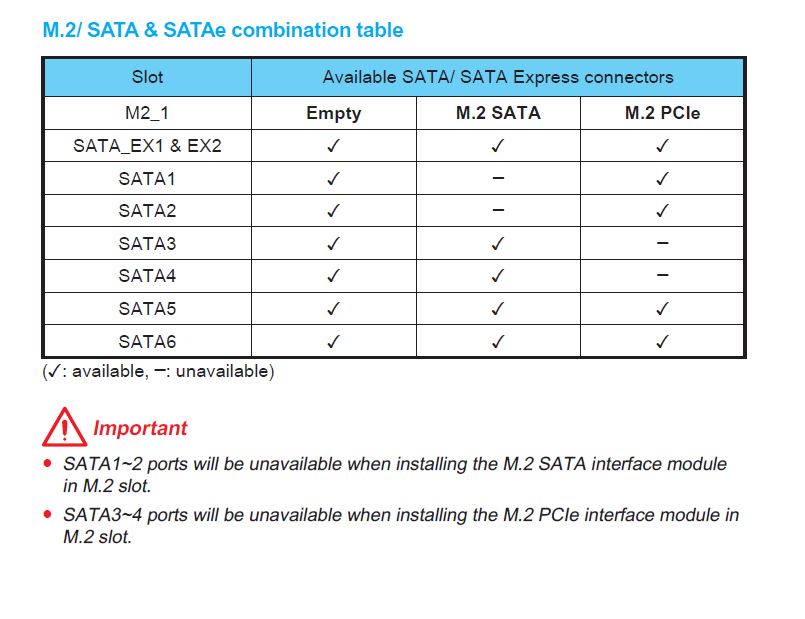 M.2/ SATA & SATAe combination table

| Slot | Available SATA/ SATA Express connectors | | |
|---|---|---|---|
| M2_1 | **Empty** | **M.2 SATA** | **M.2 PCIe** |
| SATA_EX1 & EX2 | ✓ | ✓ | ✓ |
| SATA1 | ✓ | – | ✓ |
| SATA2 | ✓ | – | ✓ |
| SATA3 | ✓ | ✓ | – |
| SATA4 | ✓ | ✓ | – |
| SATA5 | ✓ | ✓ | ✓ |
| SATA6 | ✓ | ✓ | ✓ |

(✓: available, –: unavailable)

Important

• SATA1~2 ports will be unavailable when installing the M.2 SATA interface module in M.2 slot.

• SATA3~4 ports will be unavailable when installing the M.2 PCIe interface module in M.2 slot.